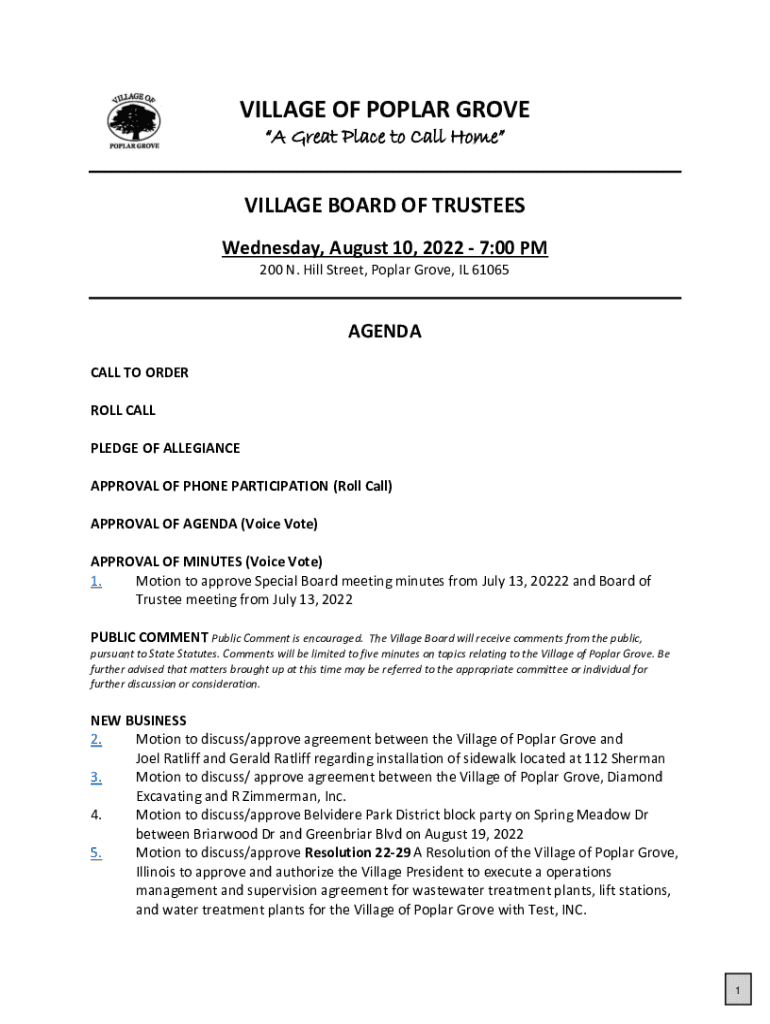 VILLAGE OF
POPLAR GROVE

VILLAGE OF POPLAR GROVE
"A Great Place to Call Home"

VILLAGE BOARD OF TRUSTEES

Wednesday, August 10, 2022 - 7:00 PM
200 N. Hill Street, Poplar Grove, IL 61065

AGENDA

CALL TO ORDER

ROLL CALL

PLEDGE OF ALLEGIANCE

APPROVAL OF PHONE PARTICIPATION (Roll Call)

APPROVAL OF AGENDA (Voice Vote)

APPROVAL OF MINUTES (Voice Vote)
1. Motion to approve Special Board meeting minutes from July 13, 20222 and Board of Trustee meeting from July 13, 2022

PUBLIC COMMENT Public Comment is encouraged. The Village Board will receive comments from the public, pursuant to State Statutes. Comments will be limited to five minutes on topics relating to the Village of Poplar Grove. Be further advised that matters brought up at this time may be referred to the appropriate committee or individual for further discussion or consideration.

NEW BUSINESS
2. Motion to discuss/approve agreement between the Village of Poplar Grove and Joel Ratliff and Gerald Ratliff regarding installation of sidewalk located at 112 Sherman
3. Motion to discuss/ approve agreement between the Village of Poplar Grove, Diamond Excavating and R Zimmerman, Inc.
4. Motion to discuss/approve Belvidere Park District block party on Spring Meadow Dr between Briarwood Dr and Greenbriar Blvd on August 19, 2022
5. Motion to discuss/approve Resolution 22-29 A Resolution of the Village of Poplar Grove, Illinois to approve and authorize the Village President to execute a operations management and supervision agreement for wastewater treatment plants, lift stations, and water treatment plants for the Village of Poplar Grove with Test, INC.

1